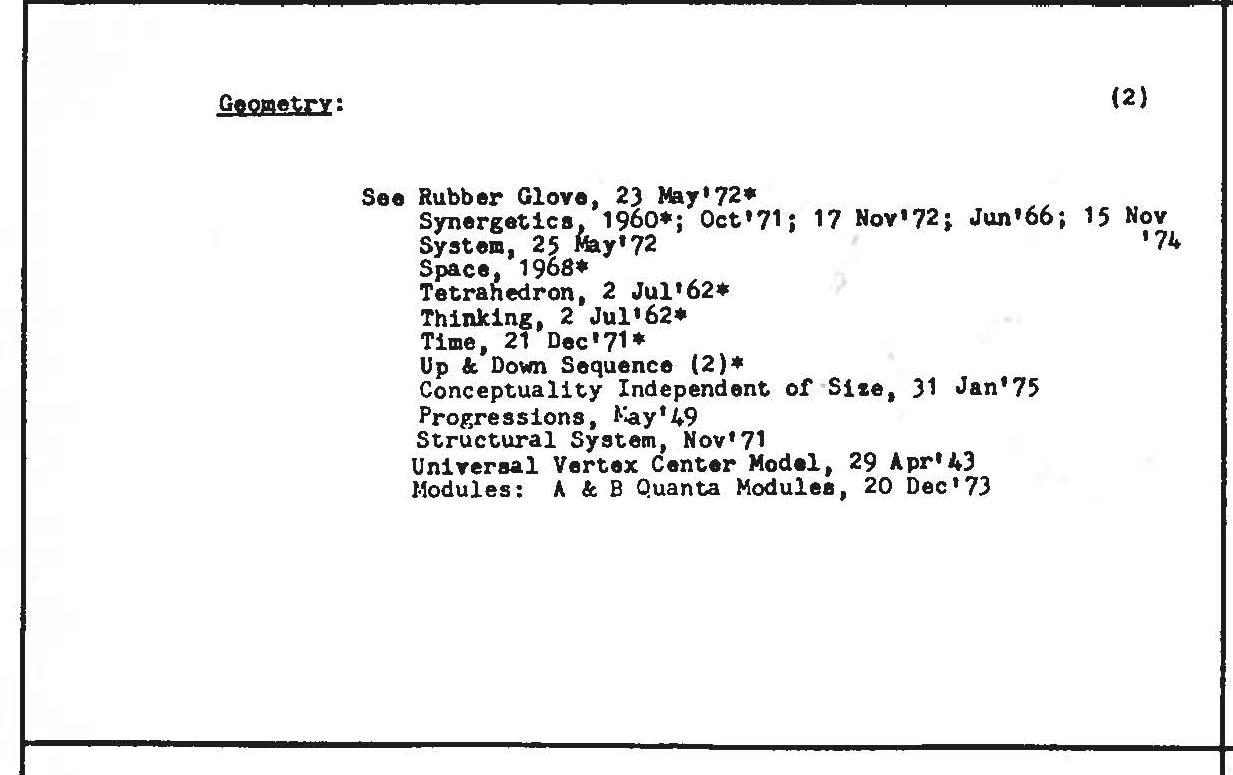 Geometry: (2)

See Rubber Glove, 23 May'72*
Synergetics, 1960*; Oct'71; 17 Nov'72; Jun'66; 15 Nov '74
System, 25 May'72
Space, 1968*
Tetrahedron, 2 Jul'62*
Thinking, 2 Jul'62*
Time, 21 Dec'71*
Up & Down Sequence (2)*
Conceptuality Independent of Size, 31 Jan'75
Progressions, May'49
Structural System, Nov'71
Universal Vertex Center Model, 29 Apr'43
Modules: A & B Quanta Modules, 20 Dec'73